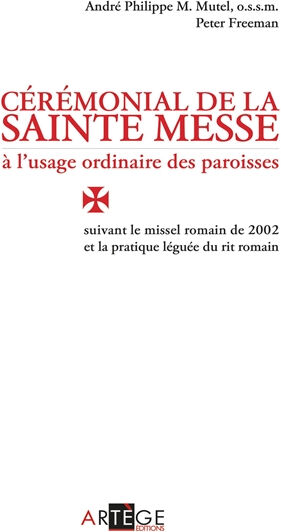 André Philippe M. Mutel, o.s.s.m.
Peter Freeman

CÉRÉMONIAL DE LA SAINTE MESSE
à l'usage ordinaire des paroisses

suivant le missel romain de 2002
et la pratique léguée du rit romain

ARTÈGE
ÉDITIONS